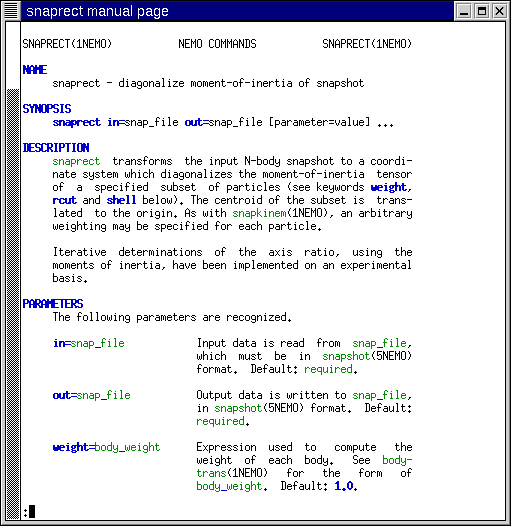 snaprect manual page

SNAPRECT(1NEMO) NEMO COMMANDS SNAPRECT(1NEMO)

NAME
snaprect - diagonalize moment-of-inertia of snapshot

SYNOPSIS
snaprect in=snap_file out=snap_file [parameter=value] ...

DESCRIPTION
snaprect transforms the input N-body snapshot to a coordinate system which diagonalizes the moment-of-inertia tensor of a specified subset of particles (see keywords weight, rcut and shell below). The centroid of the subset is translated to the origin. As with snapkinem(1NEMO), an arbitrary weighting may be specified for each particle.

Iterative determinations of the axis ratio, using the moments of inertia, have been implemented on an experimental basis.

PARAMETERS
The following parameters are recognized.

in=snap_file Input data is read from snap_file, which must be in snapshot(5NEMO) format. Default: required.

out=snap_file Output data is written to snap_file, in snapshot(5NEMO) format. Default: required.

weight=body_weight Expression used to compute the weight of each body. See bodytrans(1NEMO) for the form of body_weight. Default: 1.0.

: